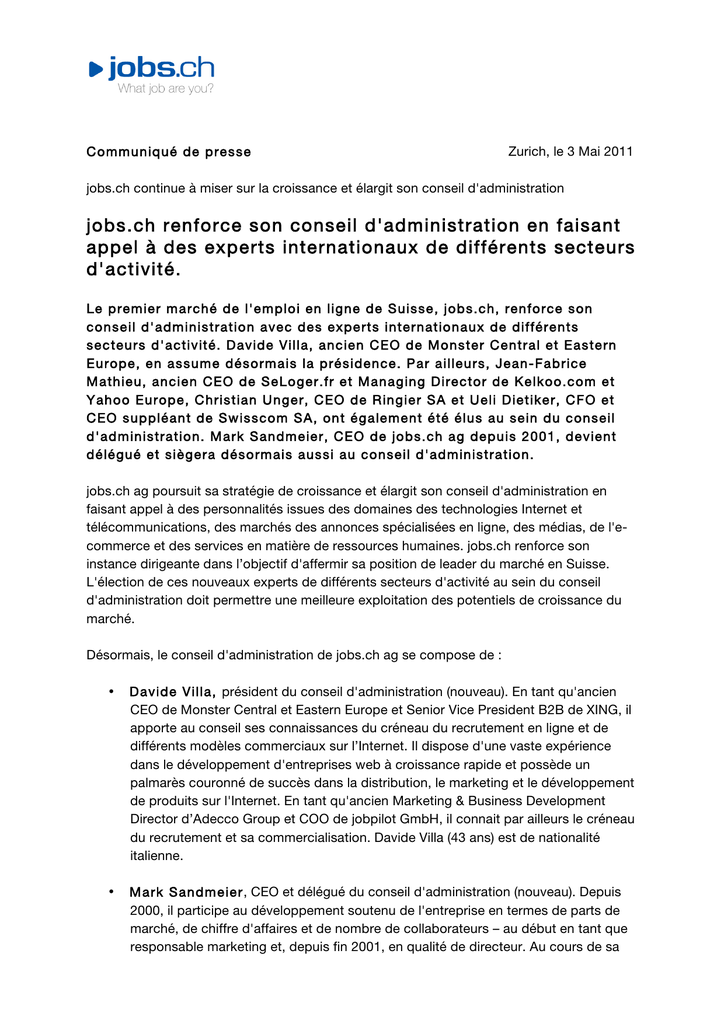 jobs.ch
What job are you?

Communiqué de presse

Zurich, le 3 Mai 2011

jobs.ch continue à miser sur la croissance et élargit son conseil d'administration

jobs.ch renforce son conseil d'administration en faisant appel à des experts internationaux de différents secteurs d'activité.

Le premier marché de l'emploi en ligne de Suisse, jobs.ch, renforce son conseil d'administration avec des experts internationaux de différents secteurs d'activité. Davide Villa, ancien CEO de Monster Central et Eastern Europe, en assume désormais la présidence. Par ailleurs, Jean-Fabrice Mathieu, ancien CEO de SeLoger.fr et Managing Director de Kelkoo.com et Yahoo Europe, Christian Unger, CEO de Ringier SA et Ueli Dietiker, CFO et CEO suppléant de Swisscom SA, ont également été élus au sein du conseil d'administration. Mark Sandmeier, CEO de jobs.ch ag depuis 2001, devient délégué et siègera désormais aussi au conseil d'administration.

jobs.ch ag poursuit sa stratégie de croissance et élargit son conseil d'administration en faisant appel à des personnalités issues des domaines des technologies Internet et télécommunications, des marchés des annonces spécialisées en ligne, des médias, de l'e-commerce et des services en matière de ressources humaines. jobs.ch renforce son instance dirigeante dans l'objectif d'affermir sa position de leader du marché en Suisse. L'élection de ces nouveaux experts de différents secteurs d'activité au sein du conseil d'administration doit permettre une meilleure exploitation des potentiels de croissance du marché.

Désormais, le conseil d'administration de jobs.ch ag se compose de :

• Davide Villa, président du conseil d'administration (nouveau). En tant qu'ancien CEO de Monster Central et Eastern Europe et Senior Vice President B2B de XING, il apporte au conseil ses connaissances du créneau du recrutement en ligne et de différents modèles commerciaux sur l'Internet. Il dispose d'une vaste expérience dans le développement d'entreprises web à croissance rapide et possède un palmarès couronné de succès dans la distribution, le marketing et le développement de produits sur l'Internet. En tant qu'ancien Marketing & Business Development Director d'Adecco Group et COO de jobpilot GmbH, il connait par ailleurs le créneau du recrutement et sa commercialisation. Davide Villa (43 ans) est de nationalité italienne.

• Mark Sandmeier, CEO et délégué du conseil d'administration (nouveau). Depuis 2000, il participe au développement soutenu de l'entreprise en termes de parts de marché, de chiffre d'affaires et de nombre de collaborateurs – au début en tant que responsable marketing et, depuis fin 2001, en qualité de directeur. Au cours de sa